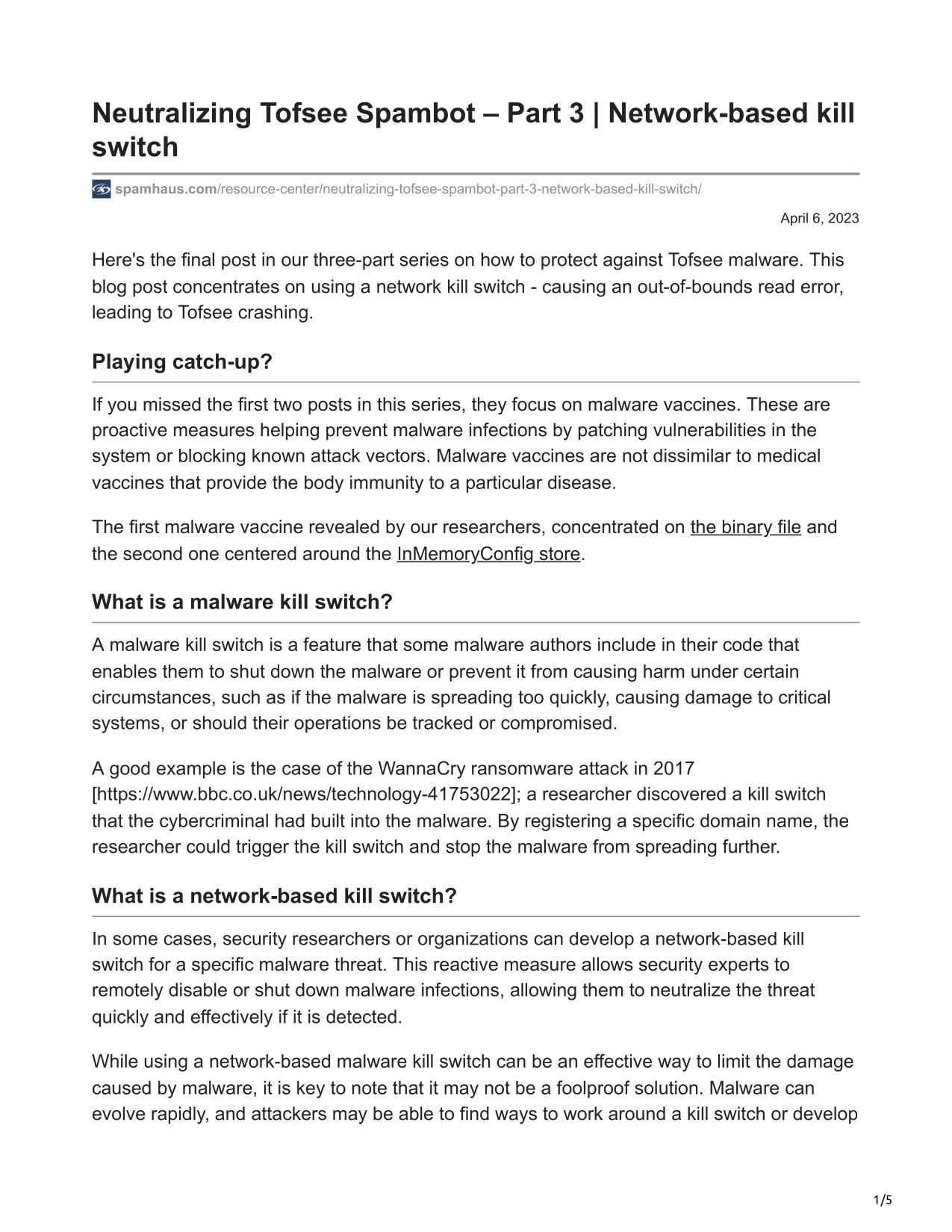 Neutralizing Tofsee Spambot – Part 3 | Network-based kill switch

spamhaus.com/resource-center/neutralizing-tofsee-spambot-part-3-network-based-kill-switch/

April 6, 2023

Here's the final post in our three-part series on how to protect against Tofsee malware. This blog post concentrates on using a network kill switch - causing an out-of-bounds read error, leading to Tofsee crashing.

Playing catch-up?

If you missed the first two posts in this series, they focus on malware vaccines. These are proactive measures helping prevent malware infections by patching vulnerabilities in the system or blocking known attack vectors. Malware vaccines are not dissimilar to medical vaccines that provide the body immunity to a particular disease.

The first malware vaccine revealed by our researchers, concentrated on the binary file and the second one centered around the InMemoryConfig store.

What is a malware kill switch?

A malware kill switch is a feature that some malware authors include in their code that enables them to shut down the malware or prevent it from causing harm under certain circumstances, such as if the malware is spreading too quickly, causing damage to critical systems, or should their operations be tracked or compromised.

A good example is the case of the WannaCry ransomware attack in 2017 [https://www.bbc.co.uk/news/technology-41753022]; a researcher discovered a kill switch that the cybercriminal had built into the malware. By registering a specific domain name, the researcher could trigger the kill switch and stop the malware from spreading further.

What is a network-based kill switch?

In some cases, security researchers or organizations can develop a network-based kill switch for a specific malware threat. This reactive measure allows security experts to remotely disable or shut down malware infections, allowing them to neutralize the threat quickly and effectively if it is detected.

While using a network-based malware kill switch can be an effective way to limit the damage caused by malware, it is key to note that it may not be a foolproof solution. Malware can evolve rapidly, and attackers may be able to find ways to work around a kill switch or develop

1/5